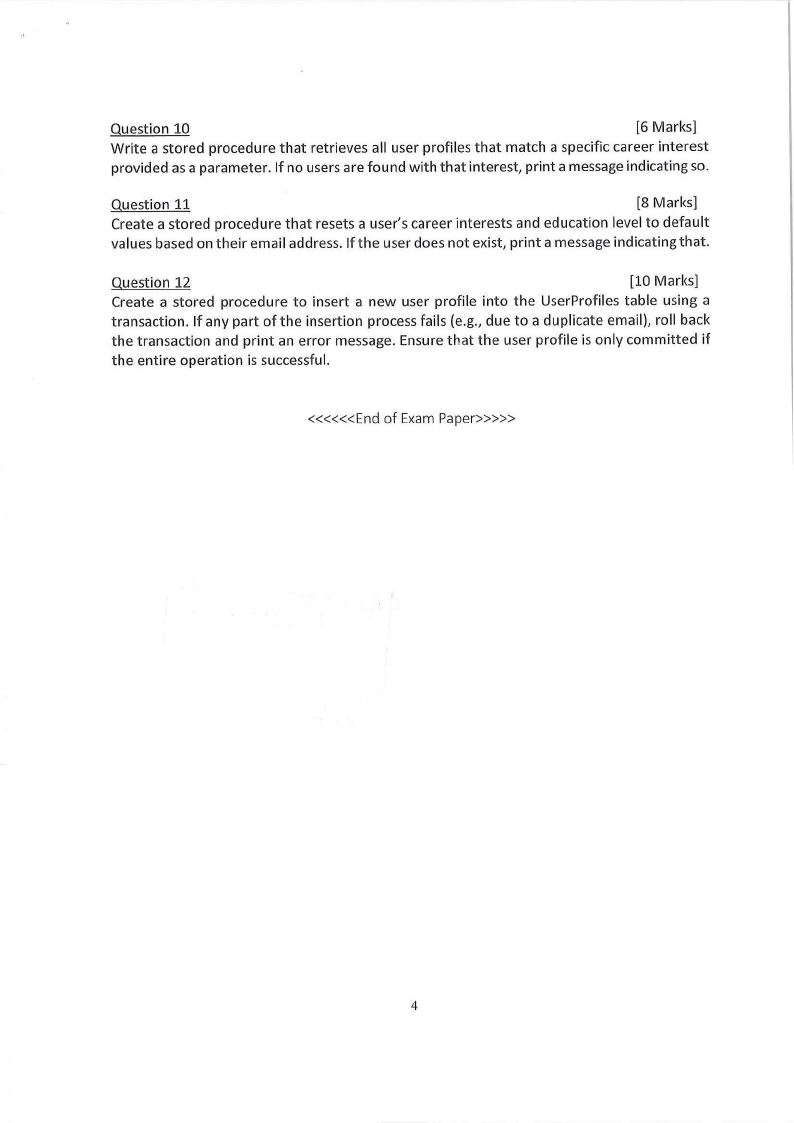 Question 10 [6 Marks]
Write a stored procedure that retrieves all user profiles that match a specific career interest provided as a parameter. If no users are found with that interest, print a message indicating so.

Question 11 [8 Marks]
Create a stored procedure that resets a user's career interests and education level to default values based on their email address. If the user does not exist, print a message indicating that.

Question 12 [10 Marks]
Create a stored procedure to insert a new user profile into the UserProfiles table using a transaction. If any part of the insertion process fails (e.g., due to a duplicate email), roll back the transaction and print an error message. Ensure that the user profile is only committed if the entire operation is successful.

<<<<<<End of Exam Paper>>>>>

4